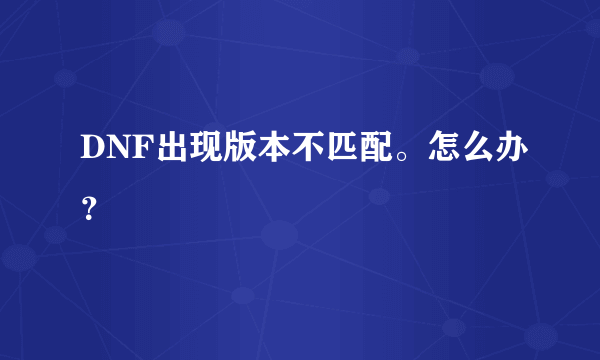 DNF出现版本不匹配。怎么办？